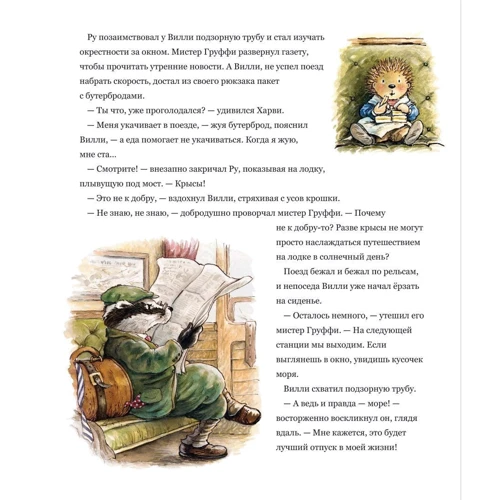 Ру позаимствовал у Вилли подзорную трубу и стал изучать окрестности за окном. Мистер Груффи развернул газету, чтобы прочитать утренние новости. А Вилли, не успел поезд набрать скорость, достал из своего рюкзака пакет с бутербродами.

— Ты что, уже проголодался? — удивился Харви.

— Меня укачивает в поезде, — жуя бутерброд, пояснил Вилли, — а еда помогает не укачиваться. Когда я жую, мне ста...

— Смотрите! — внезапно закричал Ру, показывая на лодку, плывущую под мост. — Крысы!

— Это не к добру, — вздохнул Вилли, стряхивая с усов крошки.

— Не знаю, не знаю, — добродушно проворчал мистер Груффи. — Почему не к добру-то? Разве крысы не могут просто наслаждаться путешествием на лодке в солнечный день?

Поезд бежал и бежал по рельсам, и непоседа Вилли уже начал ёрзать на сиденье.

— Осталось немного, — утешил его мистер Груффи. — На следующей станции мы выходим. Если выглянешь в окно, увидишь кусочек моря.

Вилли схватил подзорную трубу.

— А ведь и правда — море! — восторженно воскликнул он, глядя вдаль. — Мне кажется, это будет лучший отпуск в моей жизни!